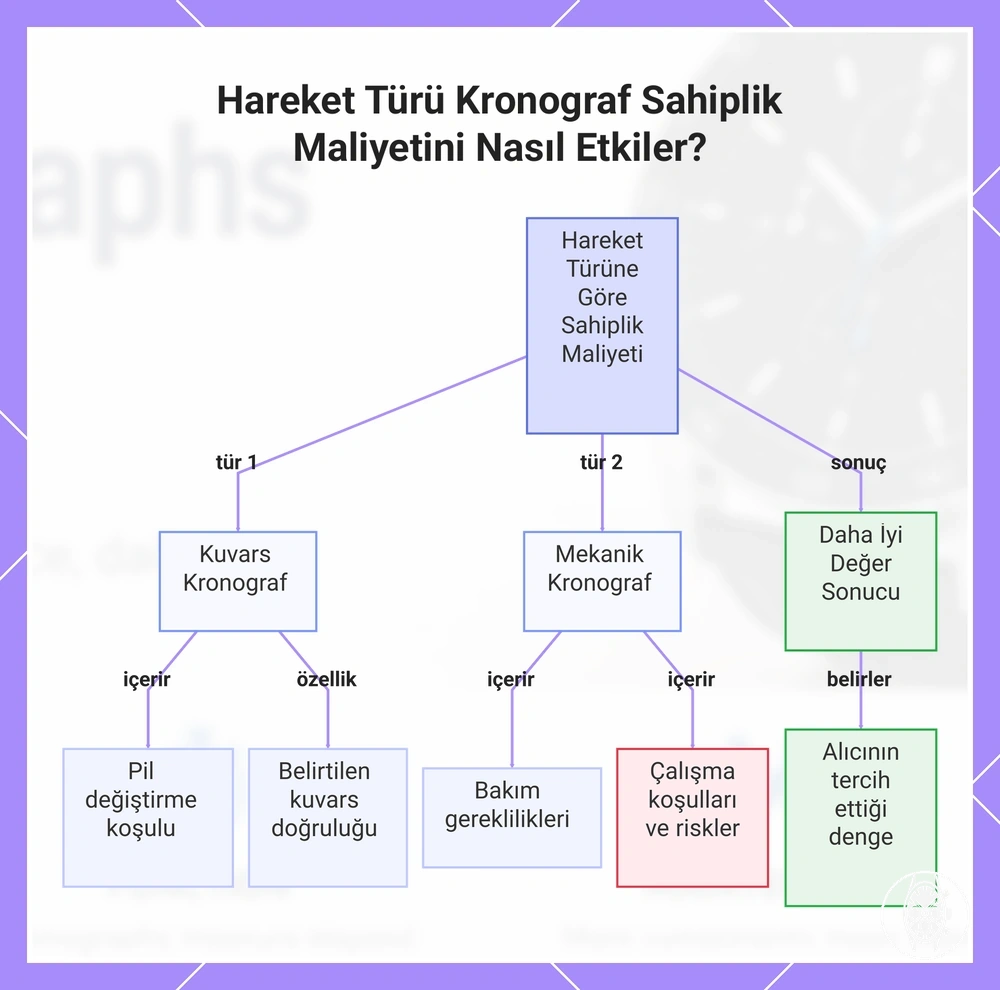 Hareket Türü Kronograf Sahiplik Maliyetini Nasıl Etkiler?

Hareket Türüne Göre Sahiplik Maliyeti

tür 1

tür 2

sonuç

Kuvars Kronograf

Mekanik Kronograf

Daha İyi Değer Sonucu

içerir

özellik

içerir

içerir

belirler

Pil değiştirme koşulu

Belirtilen kuvars doğruluğu

Bakım gereklilikleri

Çalışma koşulları ve riskler

Alıcının tercih ettiği denge